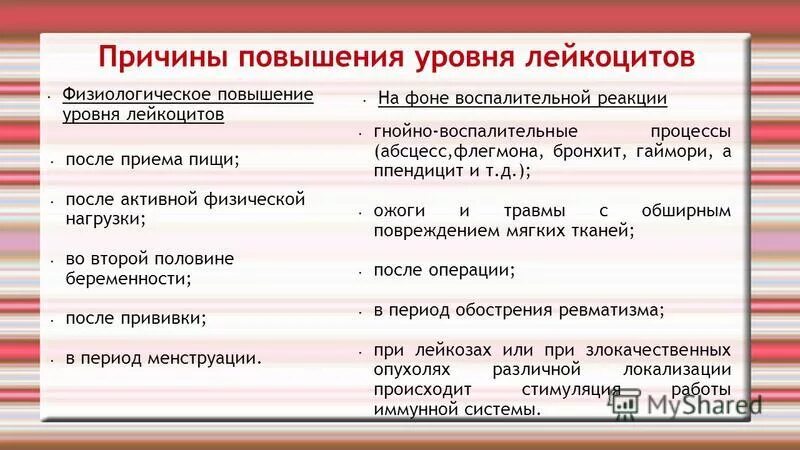 Причины повышения уровня лейкоцитов

• Физиологическое повышение уровня лейкоцитов

• после приема пищи;

• после активной физической нагрузки;

• во второй половине беременности;

• после прививки;

• в период менструации.

• На фоне воспалительной реакции

• гнойно-воспалительные процессы (абсцесс,флегмона, бронхит, гаймори, а ппендицит и т.д.);

• ожоги и травмы с обширным повреждением мягких тканей;

• после операции;

• в период обострения ревматизма;

• при лейкозах или при злокачественных опухолях различной локализации происходит стимуляция работы иммунной системы.

MyShared